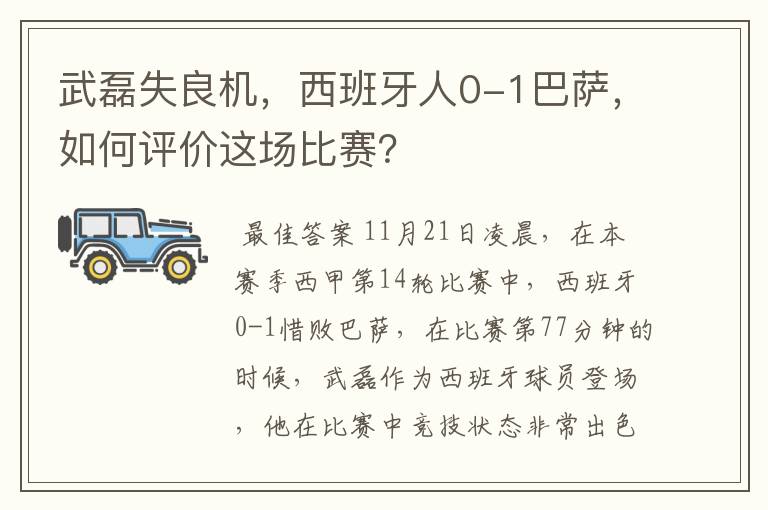 武磊失良机，西班牙人0-1巴萨，如何评价这场比赛?

最佳答案 11月21日凌晨，在本赛季西甲第14轮比赛中，西班牙0-1惜败巴萨，在比赛第77分钟的时候，武磊作为西班牙球员登场，他在比赛中竞技状态非常出色